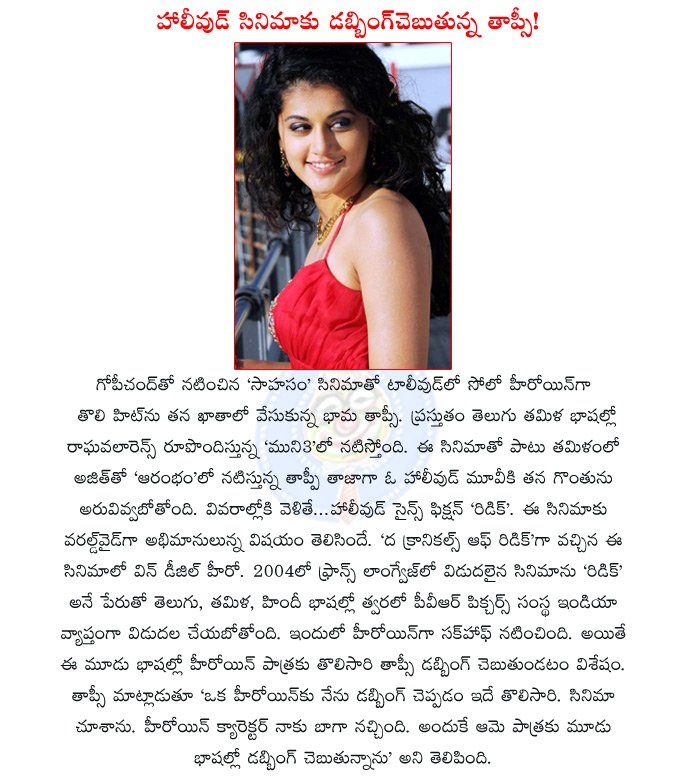 హాలీవుడ్ సినిమాకు డబ్బింగ్‌చెబుతున్న తాప్సీ!

గోపీచంద్‌తో నటించిన 'సాహసం' సినిమాతో టాలీవుడ్‌లో సోలో హీరోయిన్‌గా తొలి హిట్‌ను తన ఖాతాలో వేసుకున్న భామ తాప్సీ. ప్రస్తుతం తెలుగు తమిళ భాషల్లో రాఘవలారెన్స్ రూపొందిస్తున్న 'ముని3'లో నటిస్తోంది. ఈ సినిమాతో పాటు తమిళంలో అజిత్‌తో 'ఆరంభం'లో నటిస్తున్న తాప్సీ తాజాగా ఓ హాలీవుడ్ మూవీకి తన గొంతును అరువివ్వబోతోంది. వివరాల్లోకి వెళితే...హాలీవుడ్ సైన్స్ ఫిక్షన్ 'రిడిక్'. ఈ సినిమాకు వరల్డ్‌వైడ్‌గా అభిమానులున్న విషయం తెలిసిందే. 'ద క్రానికల్స్ ఆఫ్ రిడిక్'గా వచ్చిన ఈ సినిమాలో విన్ డీజిల్ హీరో. 2004లో ఫ్రాన్స్ లాంగ్వేజ్‌లో విడుదలైన సినిమాను 'రిడిక్' అనే పేరుతో తెలుగు, తమిళ, హిందీ భాషల్లో త్వరలో పీవీఆర్ పిక్చర్స్ సంస్థ ఇండియా వ్యాప్తంగా విడుదల చేయబోతోంది. ఇందులో హీరోయిన్‌గా సకీహాఫ్ నటించింది. అయితే ఈ మూడు భాషల్లో హీరోయిన్ పాత్రకు తొలిసారి తాప్సీ డబ్బింగ్ చెబుతుండటం విశేషం. తాప్సీ మాట్లాడుతూ 'ఒక హీరోయిన్‌కు నేను డబ్బింగ్ చెప్పడం ఇదే తొలిసారి. సినిమా చూశాను. హీరోయిన్ క్యారెక్టర్ నాకు బాగా నచ్చింది. అందుకే ఆమె పాత్రకు మూడు భాషల్లో డబ్బింగ్ చెబుతున్నాను' అని తెలిపింది.